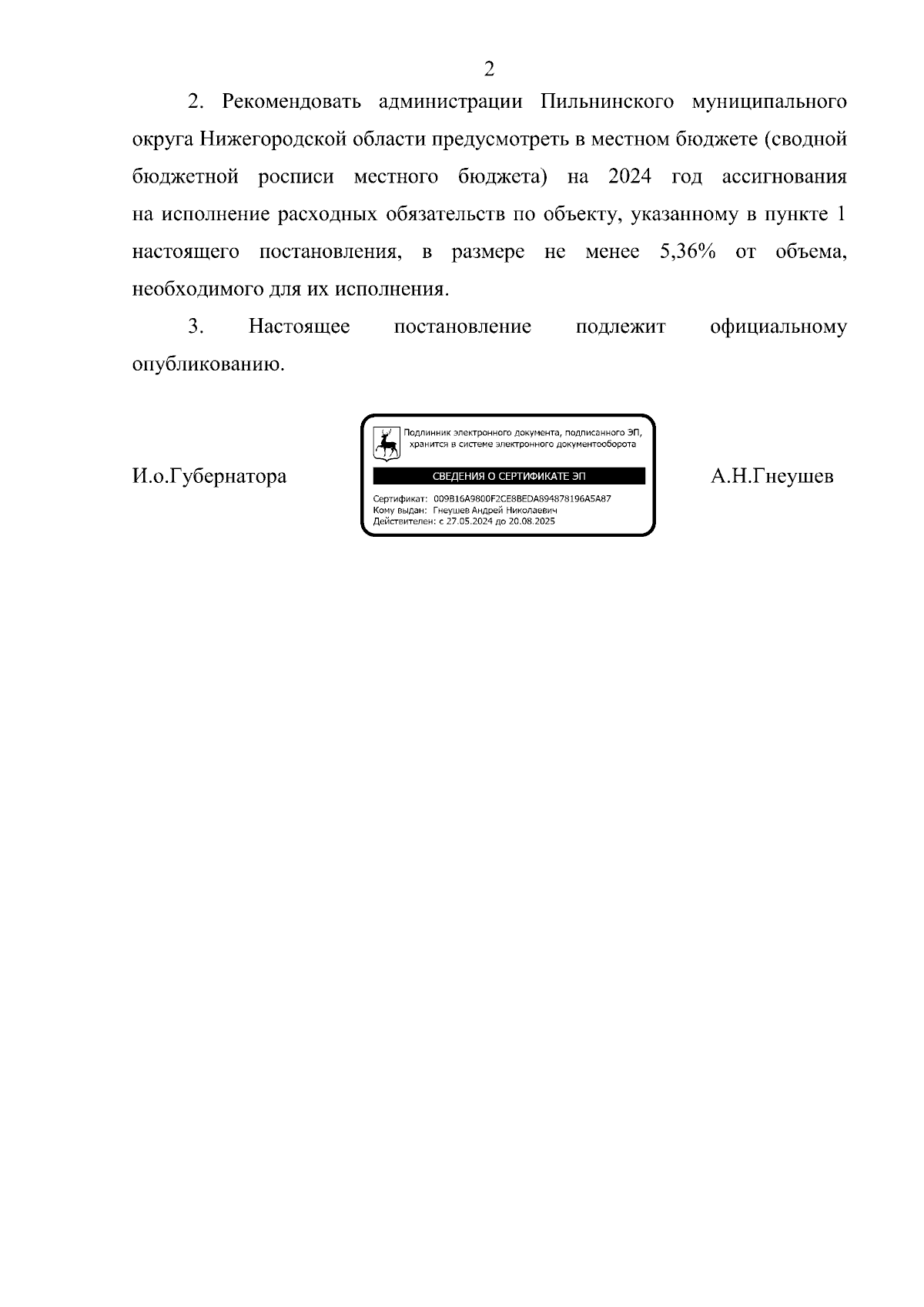 2

2. Рекомендовать администрации Пильнинского муниципального округа Нижегородской области предусмотреть в местном бюджете (сводной бюджетной росписи местного бюджета) на 2024 год ассигнования на исполнение расходных обязательств по объекту, указанному в пункте 1 настоящего постановления, в размере не менее 5,36% от объема, необходимого для их исполнения.

3. Настоящее постановление подлежит официальному опубликованию.

И.о.Губернатора

Подлинник электронного документа, подписанного ЭП, хранится в системе электронного документооборота

СВЕДЕНИЯ О СЕРТИФИКАТЕ ЭП

Сертификат: 009B16A9800F2CE8BEDA894878196A5A87
Кому выдан: Гнеушев Андрей Николаевич
Действителен: с 27.05.2024 до 20.08.2025

А.Н.Гнеушев